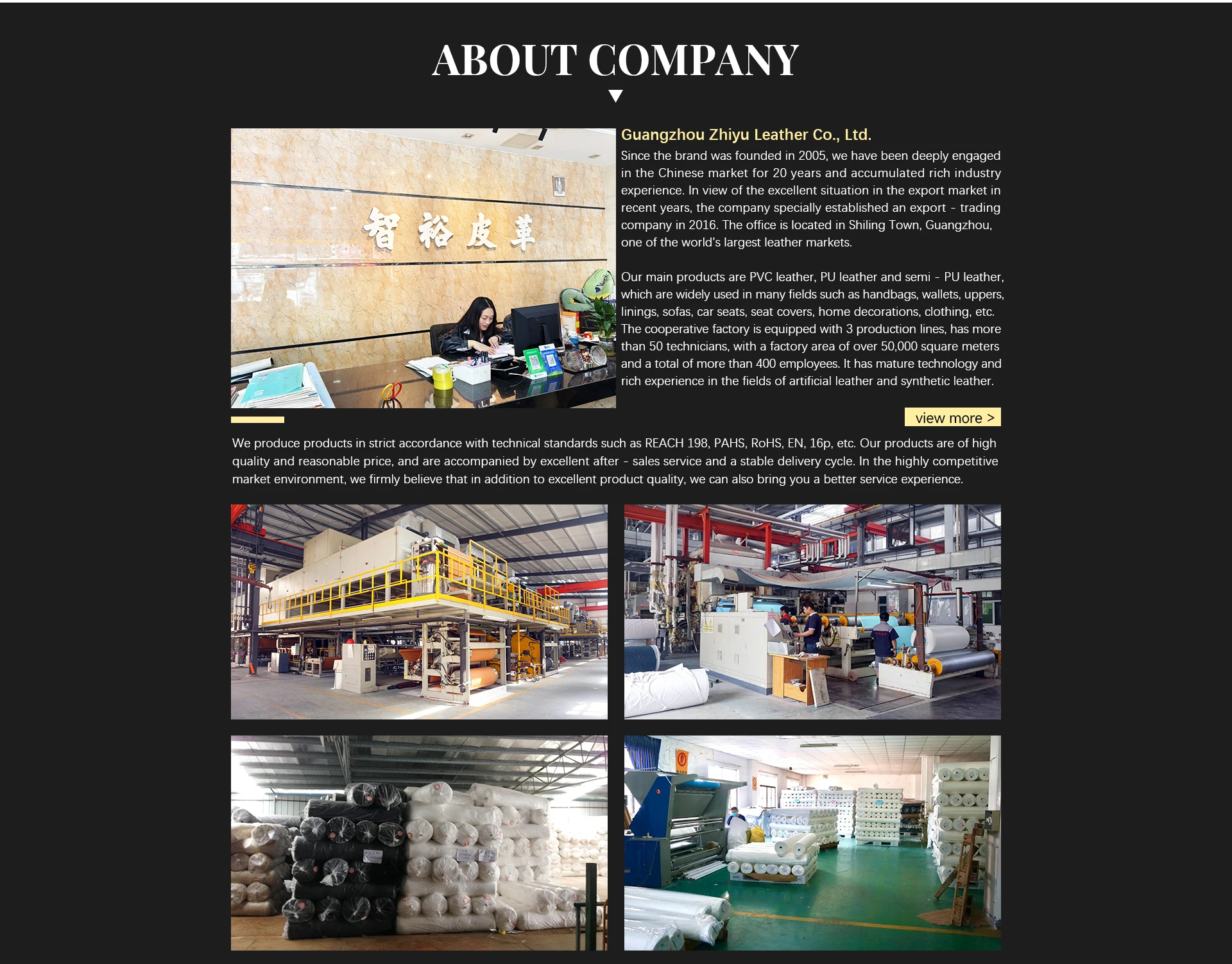 ABOUT COMPANY

智裕皮革

Guangzhou Zhiyu Leather Co., Ltd.

Since the brand was founded in 2005, we have been deeply engaged in the Chinese market for 20 years and accumulated rich industry experience. In view of the excellent situation in the export market in recent years, the company specially established an export - trading company in 2016. The office is located in Shiling Town, Guangzhou, one of the world's largest leather markets.

Our main products are PVC leather, PU leather and semi - PU leather, which are widely used in many fields such as handbags, wallets, uppers, linings, sofas, car seats, seat covers, home decorations, clothing, etc. The cooperative factory is equipped with 3 production lines, has more than 50 technicians, with a factory area of over 50,000 square meters and a total of more than 400 employees. It has mature technology and rich experience in the fields of artificial leather and synthetic leather.

view more >

We produce products in strict accordance with technical standards such as REACH 198, PAHS, RoHS, EN, 16p, etc. Our products are of high quality and reasonable price, and are accompanied by excellent after - sales service and a stable delivery cycle. In the highly competitive market environment, we firmly believe that in addition to excellent product quality, we can also bring you a better service experience.